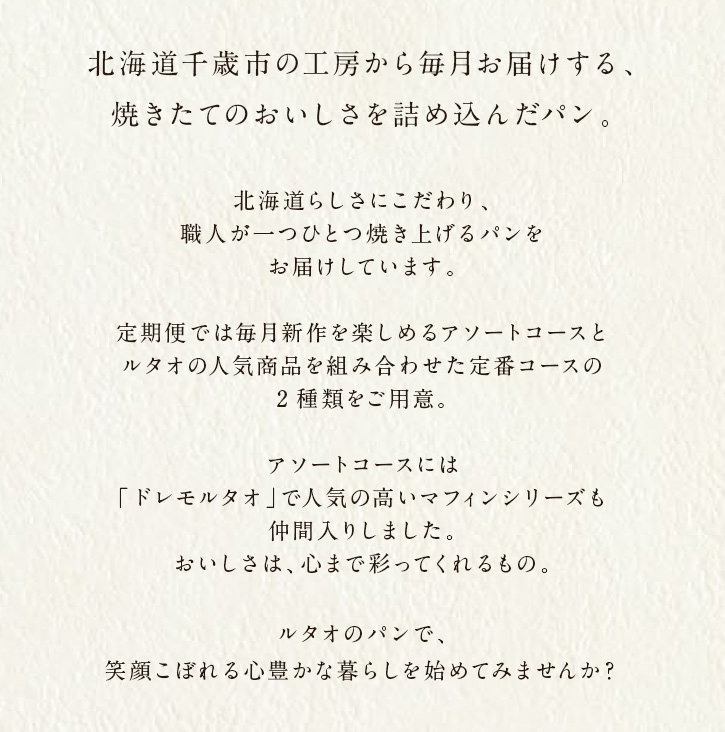 北海道千歳市の工房から毎月お届けする、
焼きたてのおいしさを詰め込んだパン。

北海道らしさにこだわり、
職人が一つひとつ焼き上げるパンを
お届けしています。

定期便では毎月新作を楽しめるアソートコースと
ルタオの人気商品を組み合わせた定番コースの
2種類をご用意。

アソートコースには
「ドレモルタオ」で人気の高いマフィンシリーズも
仲間入りしました。
おいしさは、心まで彩ってくれるもの。

ルタオのパンで、
笑顔こぼれる心豊かな暮らしを始めてみませんか?